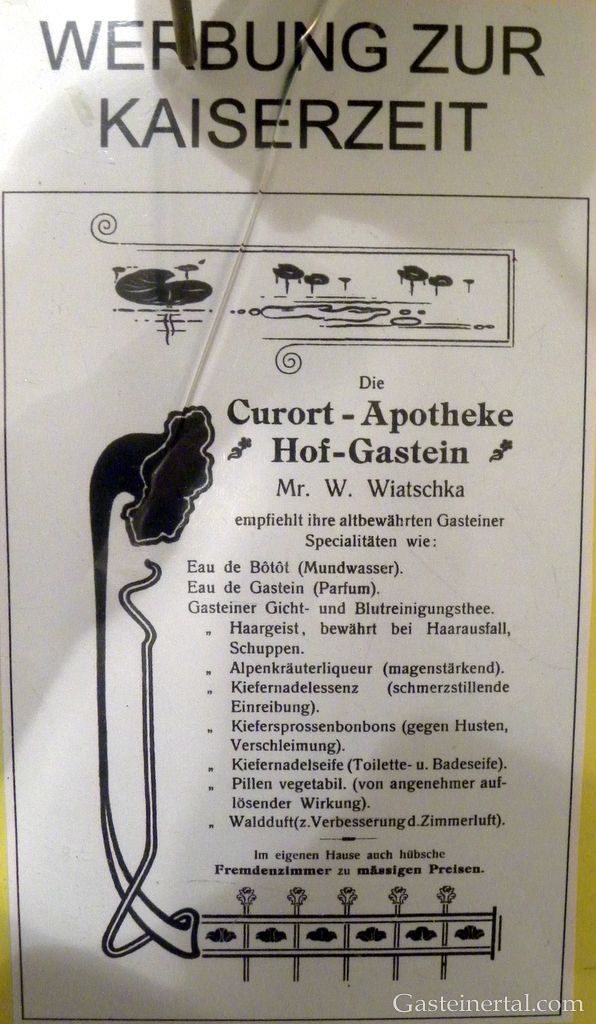 WERBUNG ZUR KAISERZEIT

Die
Curort - Apotheke
Hof-Gastein
Mr. W. Wiatschka
empfiehlt ihre altbewährten Gasteiner Specialitäten wie:

Eau de Bôtôt (Mundwasser).
Eau de Gastein (Parfum).
Gasteiner Gicht- und Blutreinigungsthee.
„ Haargeist, bewährt bei Haarausfall, Schuppen.
„ Alpenkräuterliqueur (magenstärkend).
„ Kiefernadelessenz (schmerzstillende Einreibung).
„ Kiefersprossenbonbons (gegen Husten, Verschleimung).
„ Kiefernadelseife (Toilette- u. Badeseife).
„ Pillen vegetabil. (von angenehmer auflösender Wirkung).
„ Waldduft (z. Verbesserung d. Zimmerluft).

Im eigenen Hause auch hübsche Fremdenzimmer zu mässigen Preisen.

Gasteinertal.com